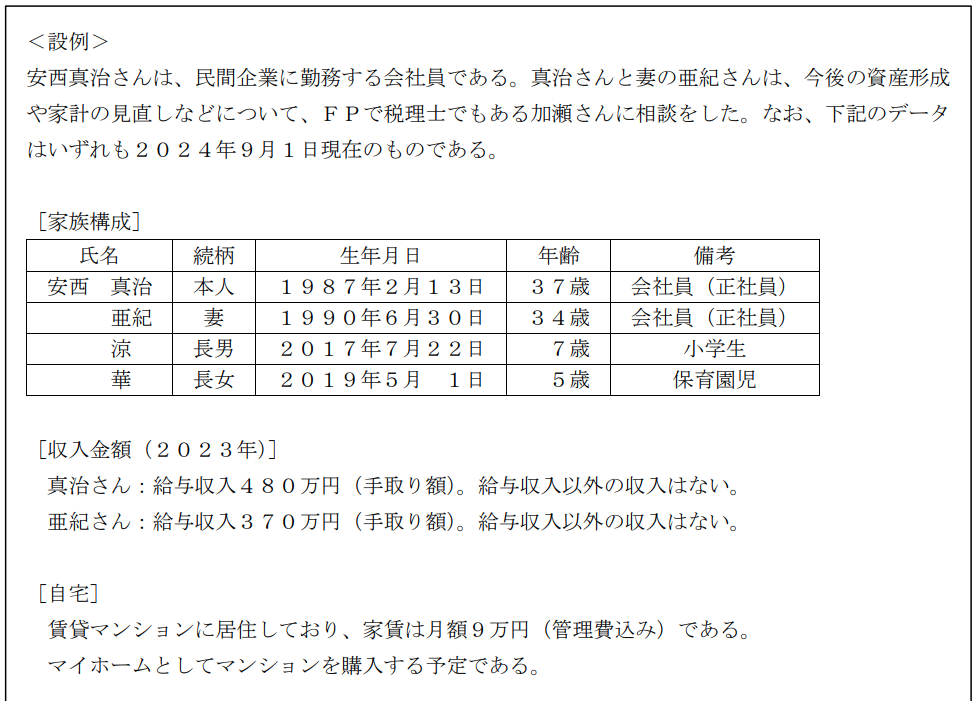 ＜設例＞
安西真治さんは、民間企業に勤務する会社員である。真治さんと妻の亜紀さんは、今後の資産形成や家計の見直しなどについて、ＦＰで税理士でもある加瀬さんに相談をした。なお、下記のデータはいずれも２０２４年９月１日現在のものである。

［家族構成］

| 氏名 | 続柄 | 生年月日 | 年齢 | 備考 |
|---|---|---|---|---|
| 安西　真治 | 本人 | １９８７年2月１３日 | ３７歳 | 会社員（正社員） |
| 亜紀 | 妻 | １９９０年6月３０日 | ３４歳 | 会社員（正社員） |
| 涼 | 長男 | ２０１７年7月２２日 | 7歳 | 小学生 |
| 華 | 長女 | ２０１９年5月　１日 | ５歳 | 保育園児 |

［収入金額（２０２３年）］
真治さん：給与収入４８０万円（手取り額）。給与収入以外の収入はない。
亜紀さん：給与収入３７０万円（手取り額）。給与収入以外の収入はない。

［自宅］
賃貸マンションに居住しており、家賃は月額９万円（管理費込み）である。
マイホームとしてマンションを購入する予定である。